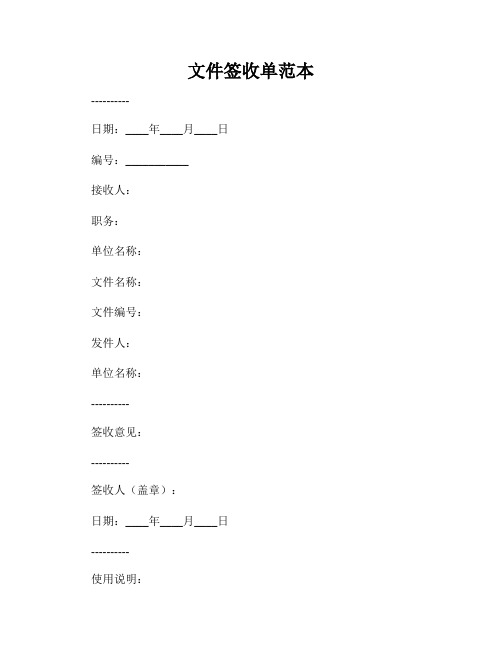 文件签收单范本

----------

日期：____年____月____日

编号：___________

接收人：

职务：

单位名称：

文件名称：

文件编号：

发件人：

单位名称：

----------

签收意见：

----------

签收人（盖章）：

日期：____年____月____日

----------

使用说明：